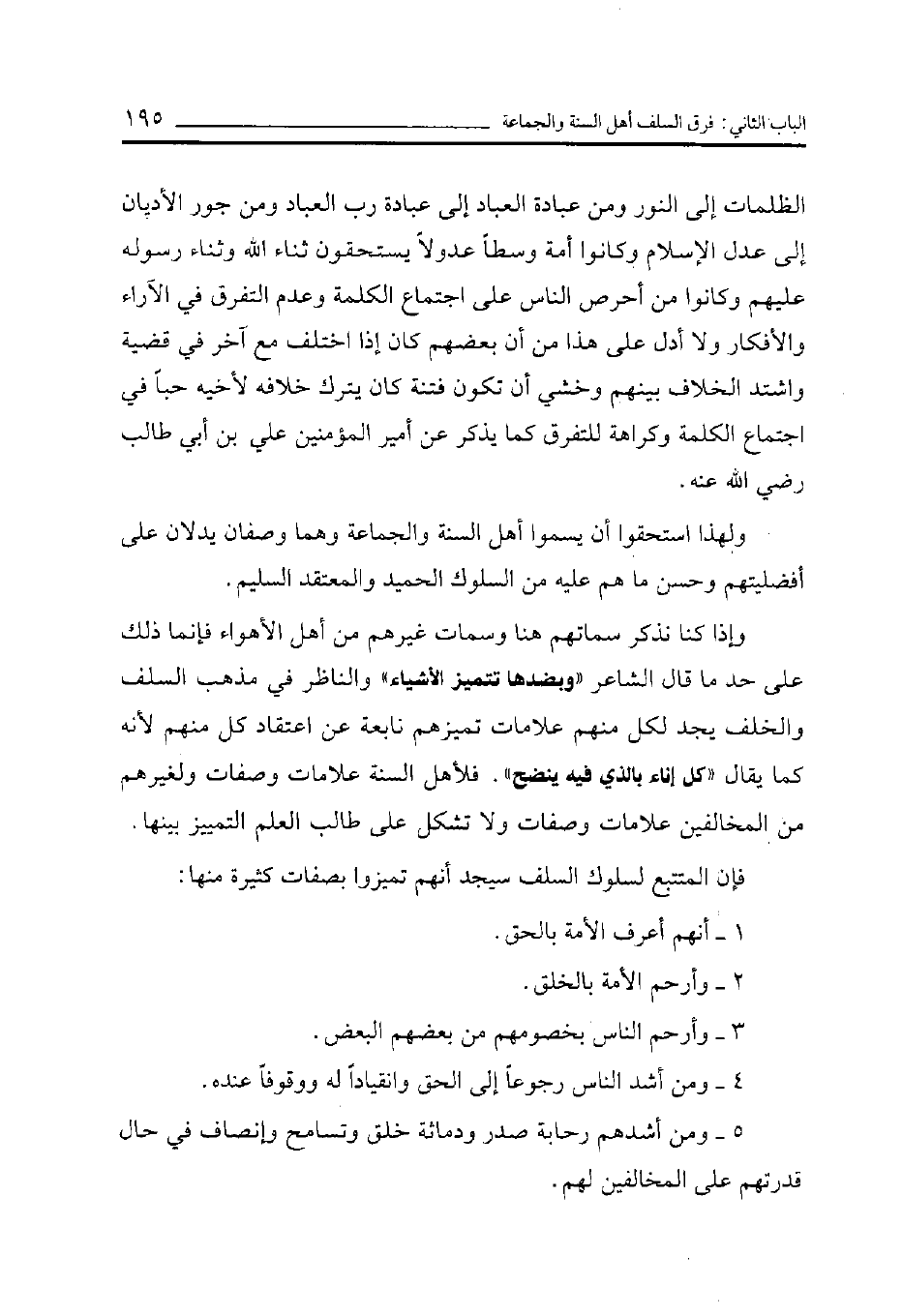 الباب الثاني: فرق السلف أهل السنة والجماعة ١٩٥

الظلمات إلى النور ومن عبادة العباد إلى عبادة رب العباد ومن جور الأديان إلى عدل الإسلام وكانوا أمة وسطاً عدولاً يستحقون ثناء الله وثناء رسوله عليهم وكانوا من أحرص الناس على اجتماع الكلمة وعدم التفرق في الآراء والأفكار ولا أدل على هذا من أن بعضهم كان إذا اختلف مع آخر في قضية واشتد الخلاف بينهم وخشي أن تكون فتنة كان يترك خلافه لأخيه حباً في اجتماع الكلمة وكراهة للتفرق كما يذكر عن أمير المؤمنين علي بن أبي طالب رضي الله عنه.

ولهذا استحقوا أن يسموا أهل السنة والجماعة وهما وصفان يدلان على أفضليتهم وحسن ما هم عليه من السلوك الحميد والمعتقد السليم.

وإذا كنا نذكر سماتهم هنا وسمات غيرهم من أهل الأهواء فإنما ذلك على حد ما قال الشاعر «وبضدها تتميز الأشياء» والناظر في مذهب السلف والخلف يجد لكل منهم علامات تميزهم نابعة عن اعتقاد كل منهم لأنه كما يقال «كل إناء بالذي فيه ينضح». فلأهل السنة علامات وصفات ولغيرهم من المخالفين علامات وصفات ولا تشكل على طالب العلم التمييز بينها.

فإن المتتبع لسلوك السلف سيجد أنهم تميزوا بصفات كثيرة منها:

١ ـ أنهم أعرف الأمة بالحق.

٢ ـ وأرحم الأمة بالخلق.

٣ ـ وأرحم الناس بخصومهم من بعضهم البعض.

٤ ـ ومن أشد الناس رجوعاً إلى الحق وانقياداً له ووقوفاً عنده.

٥ ـ ومن أشدهم رحابة صدر ودماثة خلق وتسامح وإنصاف في حال قدرتهم على المخالفين لهم.